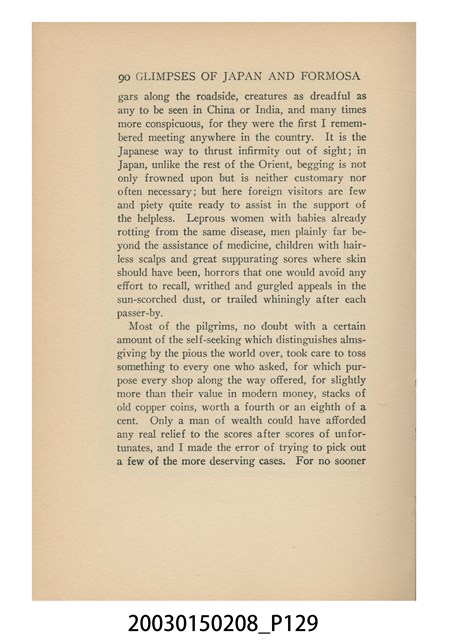 90 GLIMPSES OF JAPAN AND FORMOSA

gars along the roadside, creatures as dreadful as any to be seen in China or India, and many times more conspicuous, for they were the first I remembered meeting anywhere in the country. It is the Japanese way to thrust infirmity out of sight; in Japan, unlike the rest of the Orient, begging is not only frowned upon but is neither customary nor often necessary; but here foreign visitors are few and piety quite ready to assist in the support of the helpless. Leprous women with babies already rotting from the same disease, men plainly far beyond the assistance of medicine, children with hairless scalps and great suppurating sores where skin should have been, horrors that one would avoid any effort to recall, writhed and gurgled appeals in the sun-scorched dust, or trailed whiningly after each passer-by.

Most of the pilgrims, no doubt with a certain amount of the self-seeking which distinguishes almsgiving by the pious the world over, took care to toss something to every one who asked, for which purpose every shop along the way offered, for slightly more than their value in modern money, stacks of old copper coins, worth a fourth or an eighth of a cent. Only a man of wealth could have afforded any real relief to the scores after scores of unfortunates, and I made the error of trying to pick out a few of the more deserving cases. For no sooner

20030150208_P129